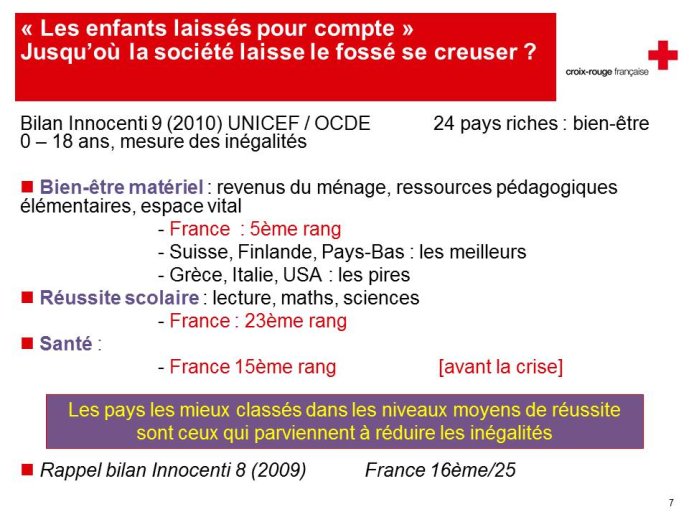 « Les enfants laissés pour compte »
Jusqu'où la société laisse le fossé se creuser ?

croix-rouge française

Bilan Innocenti 9 (2010) UNICEF / OCDE 24 pays riches : bien-être 0 – 18 ans, mesure des inégalités

■ Bien-être matériel : revenus du ménage, ressources pédagogiques élémentaires, espace vital
- France : 5ème rang
- Suisse, Finlande, Pays-Bas : les meilleurs
- Grèce, Italie, USA : les pires

■ Réussite scolaire : lecture, maths, sciences
- France : 23ème rang

■ Santé :
- France 15ème rang [avant la crise]

Les pays les mieux classés dans les niveaux moyens de réussite sont ceux qui parviennent à réduire les inégalités

■ Rappel bilan Innocenti 8 (2009) France 16ème/25

7